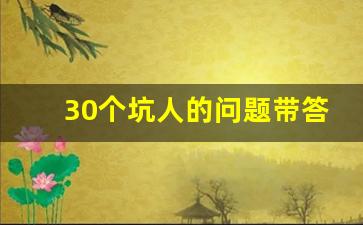 30个坑人的问题带答